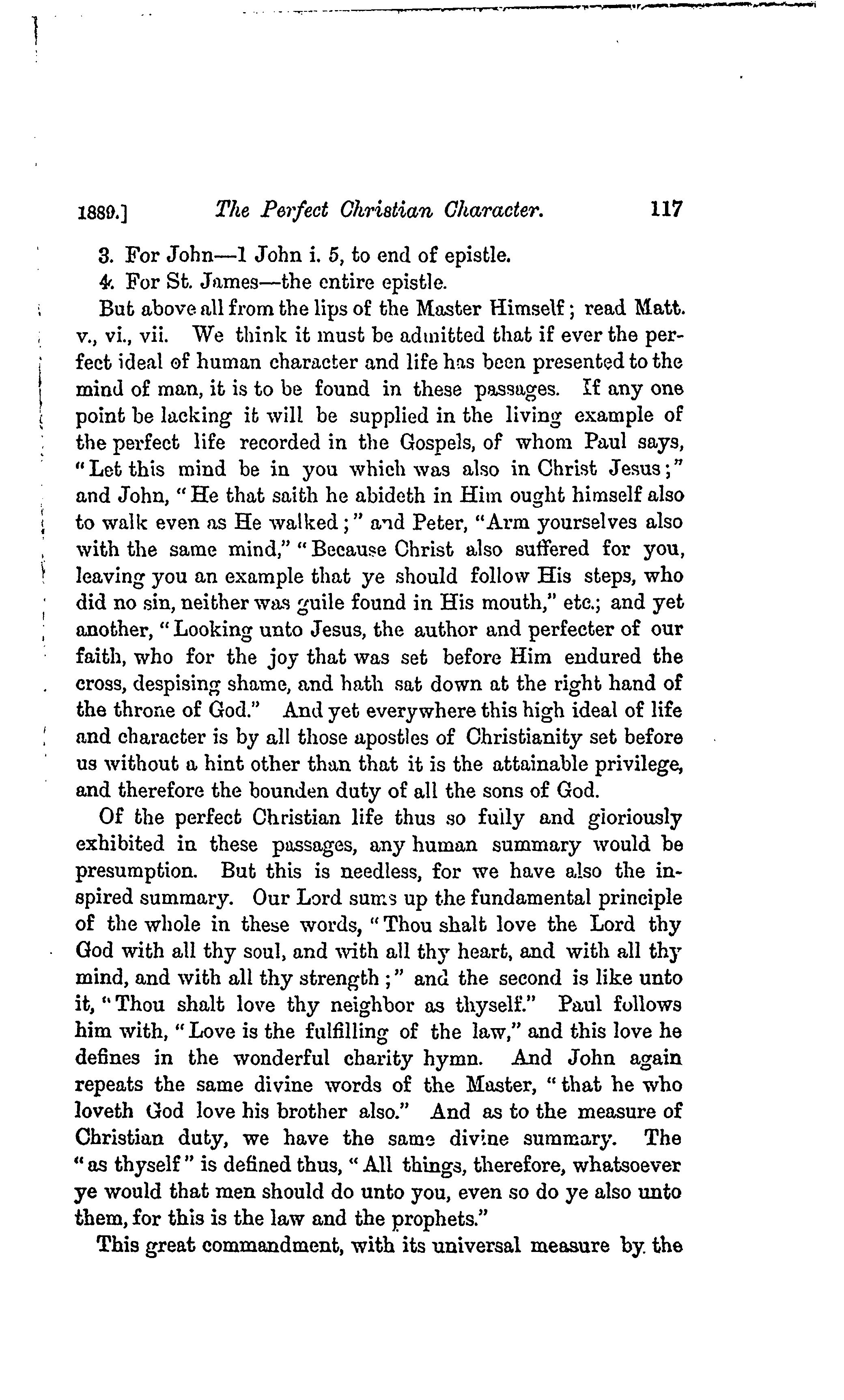 1889.] The Perfect Christian Character. 117

3. For John—1 John i. 5, to end of epistle.

4. For St. James—the entire epistle.

But above all from the lips of the Master Himself; read Matt. v., vi., vii. We think it must be admitted that if ever the perfect ideal of human character and life has been presented to the mind of man, it is to be found in these passages. If any one point be lacking it will be supplied in the living example of the perfect life recorded in the Gospels, of whom Paul says, "Let this mind be in you which was also in Christ Jesus;" and John, "He that saith he abideth in Him ought himself also to walk even as He walked;" and Peter, "Arm yourselves also with the same mind," "Because Christ also suffered for you, leaving you an example that ye should follow His steps, who did no sin, neither was guile found in His mouth," etc.; and yet another, "Looking unto Jesus, the author and perfecter of our faith, who for the joy that was set before Him endured the cross, despising shame, and hath sat down at the right hand of the throne of God." And yet everywhere this high ideal of life and character is by all those apostles of Christianity set before us without a hint other than that it is the attainable privilege, and therefore the bounden duty of all the sons of God.

Of the perfect Christian life thus so fully and gloriously exhibited in these passages, any human summary would be presumption. But this is needless, for we have also the inspired summary. Our Lord sums up the fundamental principle of the whole in these words, "Thou shalt love the Lord thy God with all thy soul, and with all thy heart, and with all thy mind, and with all thy strength;" and the second is like unto it, "Thou shalt love thy neighbor as thyself." Paul follows him with, "Love is the fulfilling of the law," and this love he defines in the wonderful charity hymn. And John again repeats the same divine words of the Master, "that he who loveth God love his brother also." And as to the measure of Christian duty, we have the same divine summary. The "as thyself" is defined thus, "All things, therefore, whatsoever ye would that men should do unto you, even so do ye also unto them, for this is the law and the prophets."

This great commandment, with its universal measure by the